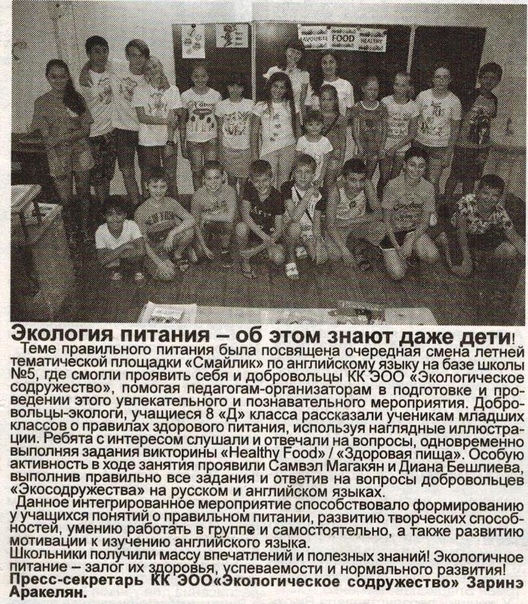 FOOD

Экология питания – об этом знают даже дети!

Теме правильного питания была посвящена очередная смена летней тематической площадки «Смайлик» по английскому языку на базе школы №5, где смогли проявить себя и добровольцы КК ЭОО «Экологическое содружество», помогая педагогам-организаторам в подготовке и проведении этого увлекательного и познавательного мероприятия. Добровольцы-экологи, учащиеся 8 «Д» класса рассказали ученикам младших классов о правилах здорового питания, используя наглядные иллюстрации. Ребята с интересом слушали и отвечали на вопросы, одновременно выполняя задания викторины «Healthy Food» / «Здоровая пища». Особую активность в ходе занятия проявили Самвэл Магакян и Диана Бешлиева, выполнив правильно все задания и ответив на вопросы добровольцев «Экосодружества» на русском и английском языках.

Данное интегрированное мероприятие способствовало формированию у учащихся понятий о правильном питании, развитию творческих способностей, умению работать в группе и самостоятельно, а также развитию мотивации к изучению английского языка.

Школьники получили массу впечатлений и полезных знаний! Экологичное питание – залог их здоровья, успеваемости и нормального развития!

Пресс-секретарь КК ЭОО«Экологическое содружество» Заринэ Аракелян.